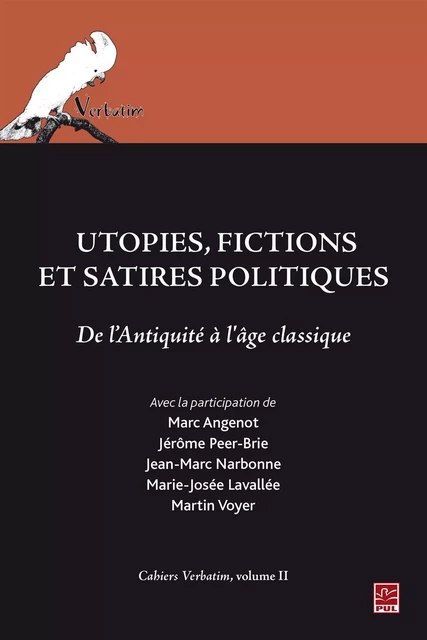 Verbatim

UTOPIES, FICTIONS ET SATIRES POLITIQUES

De l'Antiquité à l'âge classique

Avec la participation de
Marc Angenot
Jérôme Peer-Brie
Jean-Marc Narbonne
Marie-Josée Lavallée
Martin Voyer

Cahiers Verbatim, volume II

PUL